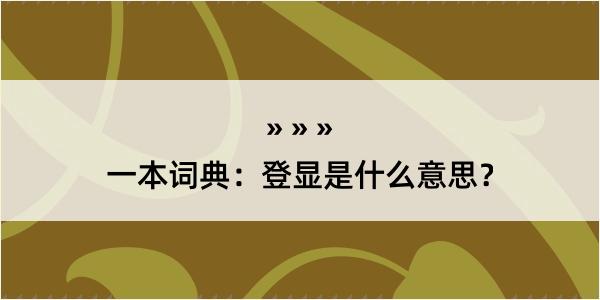 » » »

一本词典：登显是什么意思？